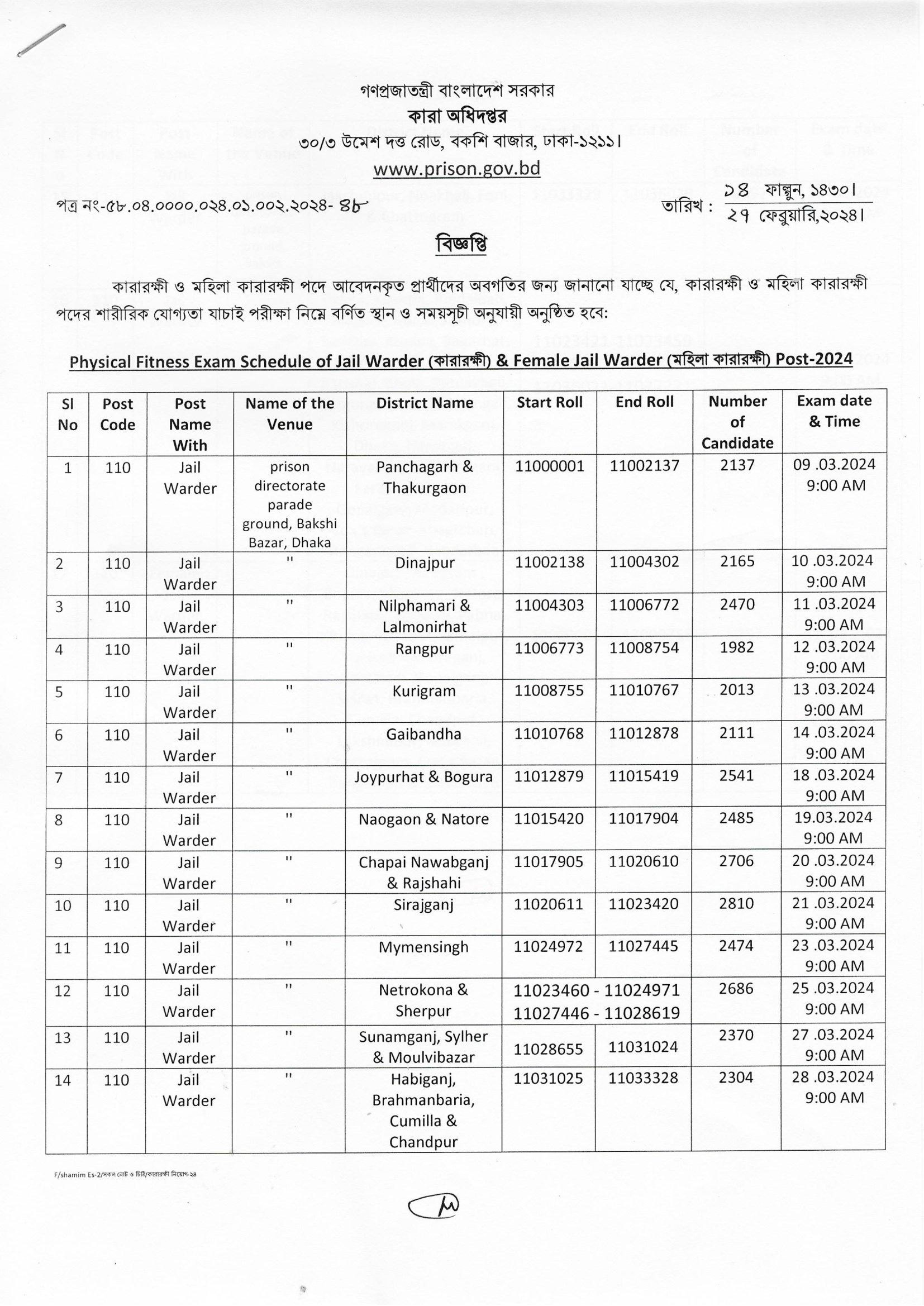 গণপ্রজাতন্ত্রী বাংলাদেশ সরকার
কারা অধিদপ্তর
৩০/৩ উমেশ দত্ত রোড, বকশি বাজার, ঢাকা-১২১১।
www.prison.gov.bd

পত্র নং-৫৮.০৪.০০০০.০২৪.০১.০০২.২০২৪- ৪৮

তারিখ : ১৪ ফাল্গুন, ১৪৩০।
২৭ ফেব্রুয়ারি,২০২৪।

বিজ্ঞপ্তি

কারারক্ষী ও মহিলা কারারক্ষী পদে আবেদনকৃত প্রার্থীদের অবগতির জন্য জানানো যাচ্ছে যে, কারারক্ষী ও মহিলা কারারক্ষী পদের শারীরিক যোগ্যতা যাচাই পরীক্ষা নিম্নে বর্ণিত স্থান ও সময়সূচী অনুযায়ী অনুষ্ঠিত হবে:

Physical Fitness Exam Schedule of Jail Warder (কারারক্ষী) & Female Jail Warder (মহিলা কারারক্ষী) Post-2024

| Sl No | Post Code | Post Name With | Name of the Venue | District Name | Start Roll | End Roll | Number of Candidate | Exam date & Time |
|---|---|---|---|---|---|---|---|---|
| 1 | 110 | Jail Warder | prison directorate parade ground, Bakshi Bazar, Dhaka | Panchagarh & Thakurgaon | 11000001 | 11002137 | 2137 | 09 .03.2024 9:00 AM |
| 2 | 110 | Jail Warder | " | Dinajpur | 11002138 | 11004302 | 2165 | 10 .03.2024 9:00 AM |
| 3 | 110 | Jail Warder | " | Nilphamari & Lalmonirhat | 11004303 | 11006772 | 2470 | 11 .03.2024 9:00 AM |
| 4 | 110 | Jail Warder | " | Rangpur | 11006773 | 11008754 | 1982 | 12 .03.2024 9:00 AM |
| 5 | 110 | Jail Warder | " | Kurigram | 11008755 | 11010767 | 2013 | 13 .03.2024 9:00 AM |
| 6 | 110 | Jail Warder | " | Gaibandha | 11010768 | 11012878 | 2111 | 14 .03.2024 9:00 AM |
| 7 | 110 | Jail Warder | " | Joypurhat & Bogura | 11012879 | 11015419 | 2541 | 18 .03.2024 9:00 AM |
| 8 | 110 | Jail Warder | " | Naogaon & Natore | 11015420 | 11017904 | 2485 | 19.03.2024 9:00 AM |
| 9 | 110 | Jail Warder | " | Chapai Nawabganj & Rajshahi | 11017905 | 11020610 | 2706 | 20 .03.2024 9:00 AM |
| 10 | 110 | Jail Warder | " | Sirajganj | 11020611 | 11023420 | 2810 | 21 .03.2024 9:00 AM |
| 11 | 110 | Jail Warder | " | Mymensingh | 11024972 | 11027445 | 2474 | 23 .03.2024 9:00 AM |
| 12 | 110 | Jail Warder | " | Netrokona & Sherpur | 11023460 - 11024971 11027446 - 11028619 | | 2686 | 25 .03.2024 9:00 AM |
| 13 | 110 | Jail Warder | " | Sunamganj, Sylher & Moulvibazar | 11028655 | 11031024 | 2370 | 27 .03.2024 9:00 AM |
| 14 | 110 | Jail Warder | " | Habiganj, Brahmanbaria, Cumilla & Chandpur | 11031025 | 11033328 | 2304 | 28 .03.2024 9:00 AM |

F/shamim Es-2/সকল নোট ও চিঠি/কারারক্ষী নিয়োগ-২৪